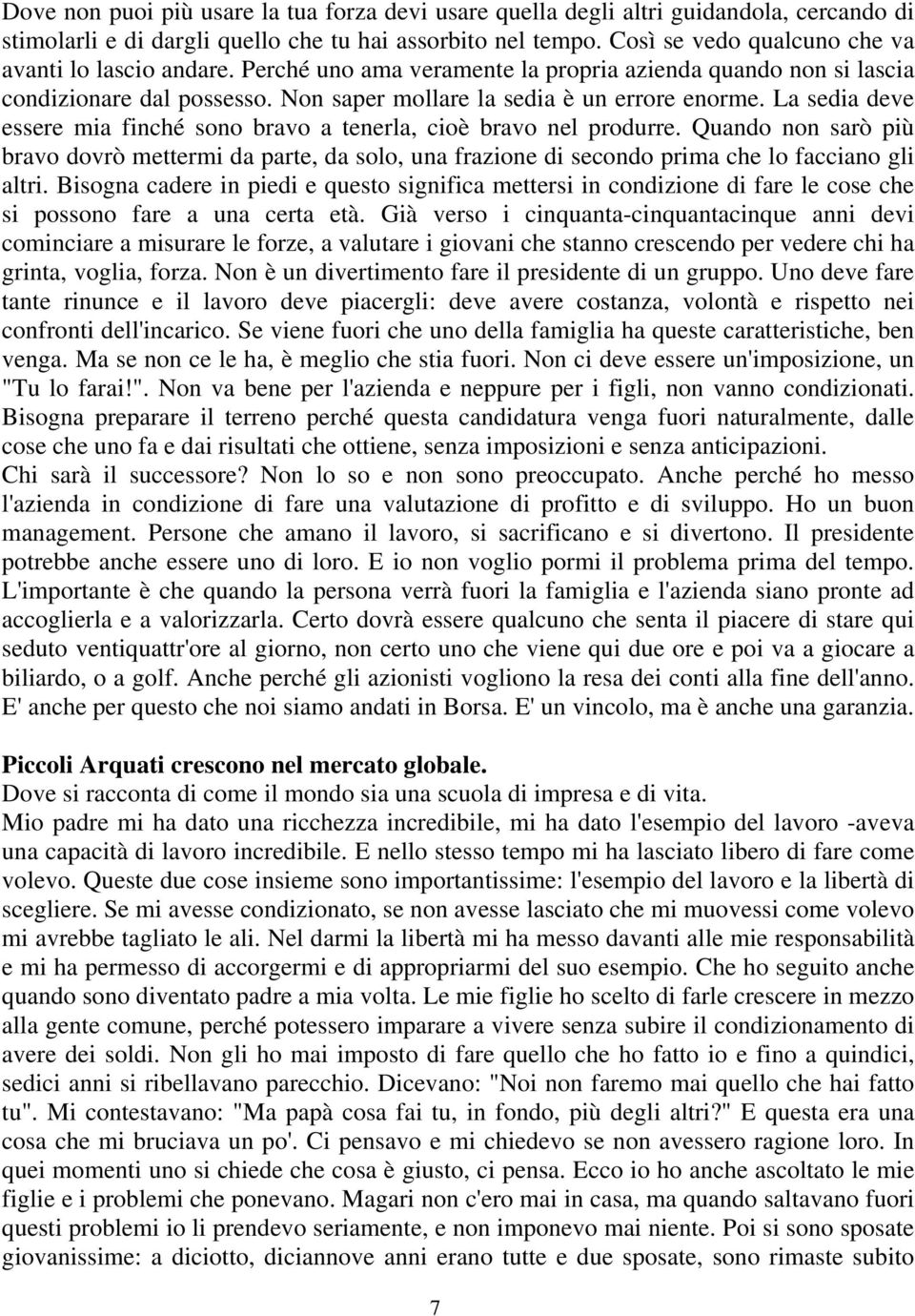 Dove non puoi più usare la tua forza devi usare quella degli altri guidandola, cercando di stimolarli e di dargli quello che tu hai assorbito nel tempo. Così se vedo qualcuno che va avanti lo lascio andare. Perché uno ama veramente la propria azienda quando non si lascia condizionare dal possesso. Non saper mollare la sedia è un errore enorme. La sedia deve essere mia finché sono bravo a tenerla, cioè bravo nel produrre. Quando non sarò più bravo dovrò mettermi da parte, da solo, una frazione di secondo prima che lo facciano gli altri. Bisogna cadere in piedi e questo significa mettersi in condizione di fare le cose che si possono fare a una certa età. Già verso i cinquanta-cinquantacinque anni devi cominciare a misurare le forze, a valutare i giovani che stanno crescendo per vedere chi ha grinta, voglia, forza. Non è un divertimento fare il presidente di un gruppo. Uno deve fare tante rinunce e il lavoro deve piacergli: deve avere costanza, volontà e rispetto nei confronti dell'incarico. Se viene fuori che uno della famiglia ha queste caratteristiche, ben venga. Ma se non ce le ha, è meglio che stia fuori. Non ci deve essere un'imposizione, un "Tu lo farai!". Non va bene per l'azienda e neppure per i figli, non vanno condizionati. Bisogna preparare il terreno perché questa candidatura venga fuori naturalmente, dalle cose che uno fa e dai risultati che ottiene, senza imposizioni e senza anticipazioni.
Chi sarà il successore? Non lo so e non sono preoccupato. Anche perché ho messo l'azienda in condizione di fare una valutazione di profitto e di sviluppo. Ho un buon management. Persone che amano il lavoro, si sacrificano e si divertono. Il presidente potrebbe anche essere uno di loro. E io non voglio pormi il problema prima del tempo. L'importante è che quando la persona verrà fuori la famiglia e l'azienda siano pronte ad accoglierla e a valorizzarla. Certo dovrà essere qualcuno che senta il piacere di stare qui seduto ventiquattr'ore al giorno, non certo uno che viene qui due ore e poi va a giocare a biliardo, o a golf. Anche perché gli azionisti vogliono la resa dei conti alla fine dell'anno. E' anche per questo che noi siamo andati in Borsa. E' un vincolo, ma è anche una garanzia.

Piccoli Arquati crescono nel mercato globale.
Dove si racconta di come il mondo sia una scuola di impresa e di vita.
Mio padre mi ha dato una ricchezza incredibile, mi ha dato l'esempio del lavoro -aveva una capacità di lavoro incredibile. E nello stesso tempo mi ha lasciato libero di fare come volevo. Queste due cose insieme sono importantissime: l'esempio del lavoro e la libertà di scegliere. Se mi avesse condizionato, se non avesse lasciato che mi muovessi come volevo mi avrebbe tagliato le ali. Nel darmi la libertà mi ha messo davanti alle mie responsabilità e mi ha permesso di accorgermi e di appropriarmi del suo esempio. Che ho seguito anche quando sono diventato padre a mia volta. Le mie figlie ho scelto di farle crescere in mezzo alla gente comune, perché potessero imparare a vivere senza subire il condizionamento di avere dei soldi. Non gli ho mai imposto di fare quello che ho fatto io e fino a quindici, sedici anni si ribellavano parecchio. Dicevano: "Noi non faremo mai quello che hai fatto tu". Mi contestavano: "Ma papà cosa fai tu, in fondo, più degli altri?" E questa era una cosa che mi bruciava un po'. Ci pensavo e mi chiedevo se non avessero ragione loro. In quei momenti uno si chiede che cosa è giusto, ci pensa. Ecco io ho anche ascoltato le mie figlie e i problemi che ponevano. Magari non c'ero mai in casa, ma quando saltavano fuori questi problemi io li prendevo seriamente, e non imponevo mai niente. Poi si sono sposate giovanissime: a diciotto, diciannove anni erano tutte e due sposate, sono rimaste subito

7